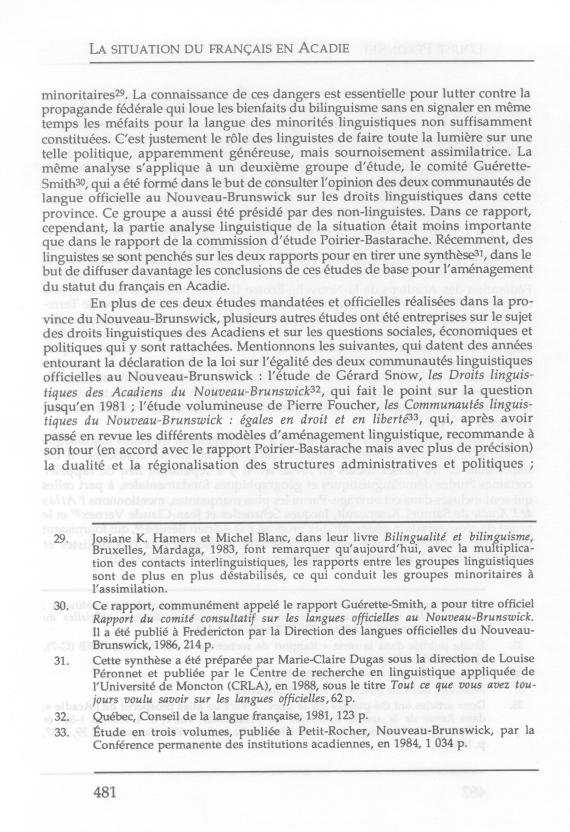 LA SITUATION DU FRANÇAIS EN ACADIE

minoritaires$^{29}$. La connaissance de ces dangers est essentielle pour lutter contre la propagande fédérale qui loue les bienfaits du bilinguisme sans en signaler en même temps les méfaits pour la langue des minorités linguistiques non suffisamment constituées. C'est justement le rôle des linguistes de faire toute la lumière sur une telle politique, apparemment généreuse, mais sournoisement assimilatrice. La même analyse s'applique à un deuxième groupe d'étude, le comité Guérette-Smith$^{30}$, qui a été formé dans le but de consulter l'opinion des deux communautés de langue officielle au Nouveau-Brunswick sur les droits linguistiques dans cette province. Ce groupe a aussi été présidé par des non-linguistes. Dans ce rapport, cependant, la partie analyse linguistique de la situation était moins importante que dans le rapport de la commission d'étude Poirier-Bastarache. Récemment, des linguistes se sont penchés sur les deux rapports pour en tirer une synthèse$^{31}$, dans le but de diffuser davantage les conclusions de ces études de base pour l'aménagement du statut du français en Acadie.

En plus de ces deux études mandatées et officielles réalisées dans la province du Nouveau-Brunswick, plusieurs autres études ont été entreprises sur le sujet des droits linguistiques des Acadiens et sur les questions sociales, économiques et politiques qui y sont rattachées. Mentionnons les suivantes, qui datent des années entourant la déclaration de la loi sur l'égalité des deux communautés linguistiques officielles au Nouveau-Brunswick : l'étude de Gérard Snow, les Droits linguistiques des Acadiens du Nouveau-Brunswick$^{32}$, qui fait le point sur la question jusqu'en 1981 ; l'étude volumineuse de Pierre Foucher, les Communautés linguistiques du Nouveau-Brunswick : égales en droit et en liberté$^{33}$, qui, après avoir passé en revue les différents modèles d'aménagement linguistique, recommande à son tour (en accord avec le rapport Poirier-Bastarache mais avec plus de précision) la dualité et la régionalisation des structures administratives et politiques ;

29. Josiane K. Hamers et Michel Blanc, dans leur livre Bilingualité et bilinguisme, Bruxelles, Mardaga, 1983, font remarquer qu'aujourd'hui, avec la multiplication des contacts interlinguistiques, les rapports entre les groupes linguistiques sont de plus en plus déstabilisés, ce qui conduit les groupes minoritaires à l'assimilation.

30. Ce rapport, communément appelé le rapport Guérette-Smith, a pour titre officiel Rapport du comité consultatif sur les langues officielles au Nouveau-Brunswick. Il a été publié à Fredericton par la Direction des langues officielles du Nouveau-Brunswick, 1986, 214 p.

31. Cette synthèse a été préparée par Marie-Claire Dugas sous la direction de Louise Péronnet et publiée par le Centre de recherche en linguistique appliquée de l'Université de Moncton (CRLA), en 1988, sous le titre Tout ce que vous avez toujours voulu savoir sur les langues officielles, 62 p.

32. Québec, Conseil de la langue française, 1981, 123 p.

33. Étude en trois volumes, publiée à Petit-Rocher, Nouveau-Brunswick, par la Conférence permanente des institutions acadiennes, en 1984, 1 034 p.

481